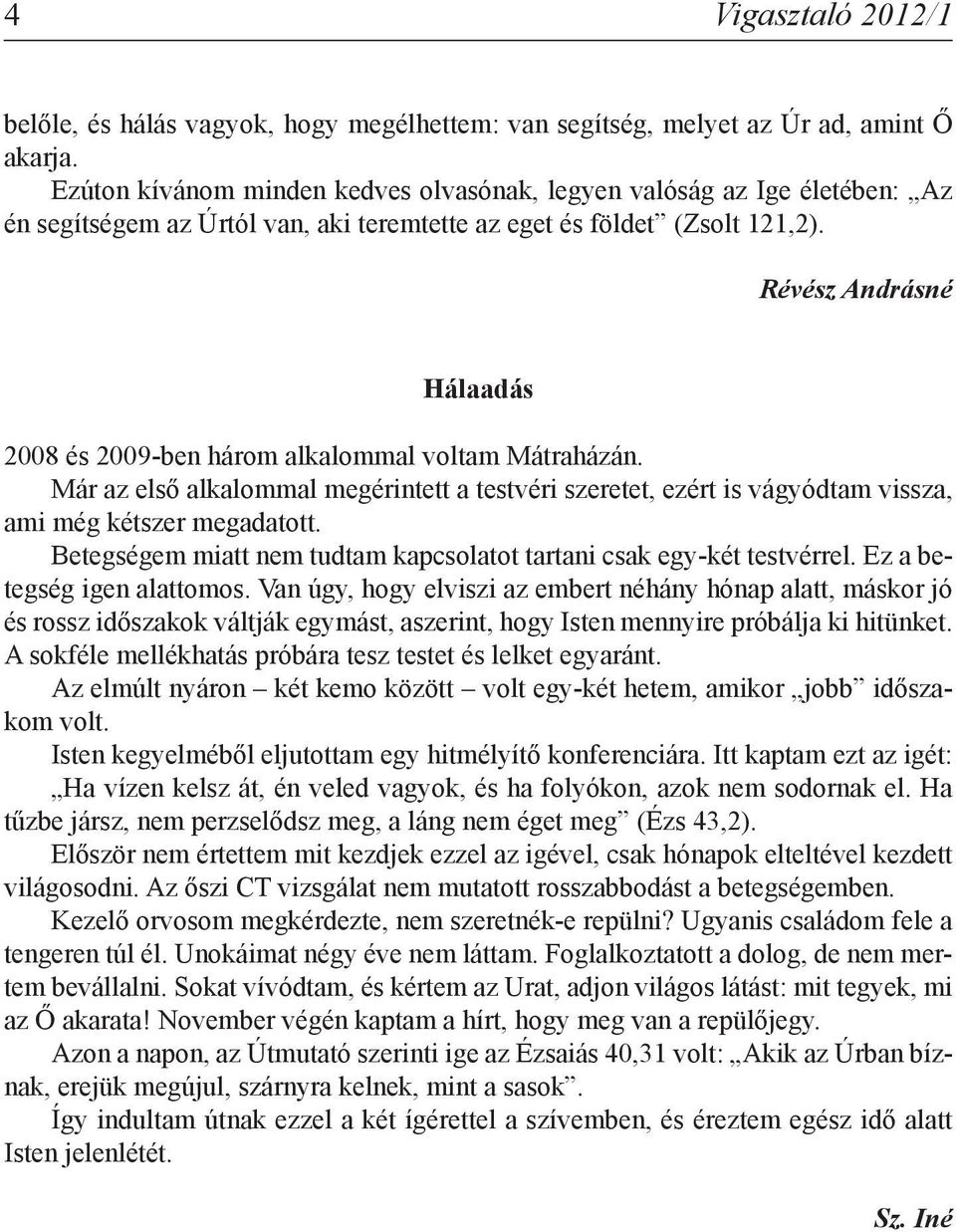 4 Vigasztaló 2012/1

belőle, és hálás vagyok, hogy megélhettem: van segítség, melyet az Úr ad, amint Ő akarja.

Ezúton kívánom minden kedves olvasónak, legyen valóság az Ige életében: „Az én segítségem az Úrtól van, aki teremtette az eget és földet” (Zsolt 121,2).

Révész Andrásné

Hálaadás

2008 és 2009-ben három alkalommal voltam Mátraházán.

Már az első alkalommal megérintett a testvéri szeretet, ezért is vágyódtam vissza, ami még kétszer megadatott.

Betegségem miatt nem tudtam kapcsolatot tartani csak egy-két testvérrel. Ez a betegség igen alattomos. Van úgy, hogy elviszi az embert néhány hónap alatt, máskor jó és rossz időszakok váltják egymást, aszerint, hogy Isten mennyire próbálja ki hitünket. A sokféle mellékhatás próbára tesz testet és lelket egyaránt.

Az elmúlt nyáron – két kemo között – volt egy-két hetem, amikor „jobb” időszakom volt.

Isten kegyelméből eljutottam egy hitmélyítő konferenciára. Itt kaptam ezt az igét: „Ha vízen kelsz át, én veled vagyok, és ha folyókon, azok nem sodornak el. Ha tűzbe jársz, nem perzselődsz meg, a láng nem éget meg” (Ézs 43,2).

Először nem értettem mit kezdjek ezzel az igével, csak hónapok elteltével kezdett világosodni. Az őszi CT vizsgálat nem mutatott rosszabbodást a betegségemben.

Kezelő orvosom megkérdezte, nem szeretnék-e repülni? Ugyanis családom fele a tengeren túl él. Unokáimat négy éve nem láttam. Foglalkoztatott a dolog, de nem mertem bevállalni. Sokat vívódtam, és kértem az Urat, adjon világos látást: mit tegyek, mi az Ő akarata! November végén kaptam a hírt, hogy meg van a repülőjegy.

Azon a napon, az Útmutató szerinti ige az Ézsaiás 40,31 volt: „Akik az Úrban bíznak, erejük megújul, szárnyra kelnek, mint a sasok”.

Így indultam útnak ezzel a két ígérettel a szívemben, és éreztem egész idő alatt Isten jelenlétét.

Sz. Iné